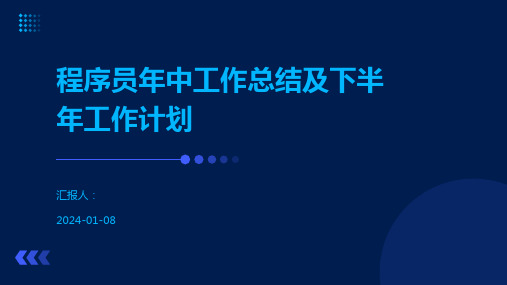 程序员年中工作总结及下半年工作计划

汇报人：

2024-01-08